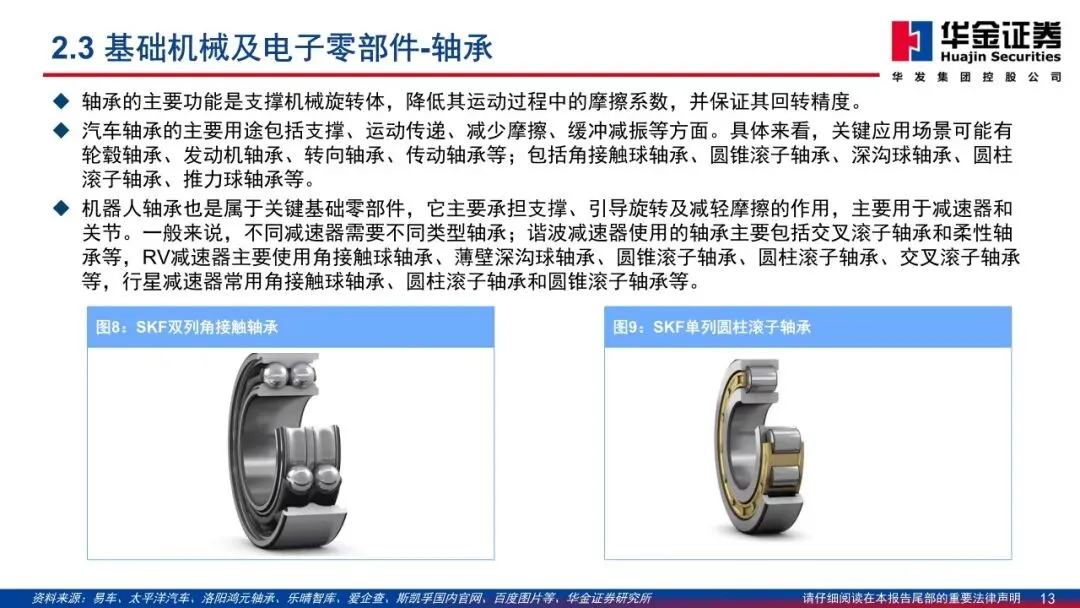 2.3 基础机械及电子零部件-轴承

华金证券
Huajin Securities
华发集团控股公司

◆ 轴承的主要功能是支撑机械旋转体，降低其运动过程中的摩擦系数，并保证其回转精度。

◆ 汽车轴承的主要用途包括支撑、运动传递、减少摩擦、缓冲减振等方面。具体来看，关键应用场景可能有轮毂轴承、发动机轴承、转向轴承、传动轴承等；包括角接触球轴承、圆锥滚子轴承、深沟球轴承、圆柱滚子轴承、推力球轴承等。

◆ 机器人轴承也是属于关键基础零部件，它主要承担支撑、引导旋转及减轻摩擦的作用，主要用于减速器和关节。一般来说，不同减速器需要不同类型轴承；谐波减速器使用的轴承主要包括交叉滚子轴承和柔性轴承等，RV减速器主要使用角接触球轴承、薄壁深沟球轴承、圆锥滚子轴承、圆柱滚子轴承、交叉滚子轴承等，行星减速器常用角接触球轴承、圆柱滚子轴承和圆锥滚子轴承等。

图8：SKF双列角接触轴承

图9：SKF单列圆柱滚子轴承

资料来源：易车、太平洋汽车、洛阳鸿元轴承、乐晴智库、爱企查、斯凯孚国内官网、百度图片等，华金证券研究所

请仔细阅读在本报告尾部的重要法律声明 13